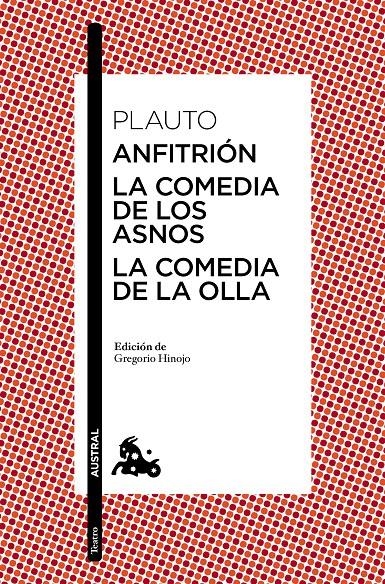 PLAUTO
ANFITRIÓN
LA COMEDIA DE LOS ASNOS
LA COMEDIA DE LA OLLA

Edición de
Gregorio Hinojo

AUSTRAL

Teatro